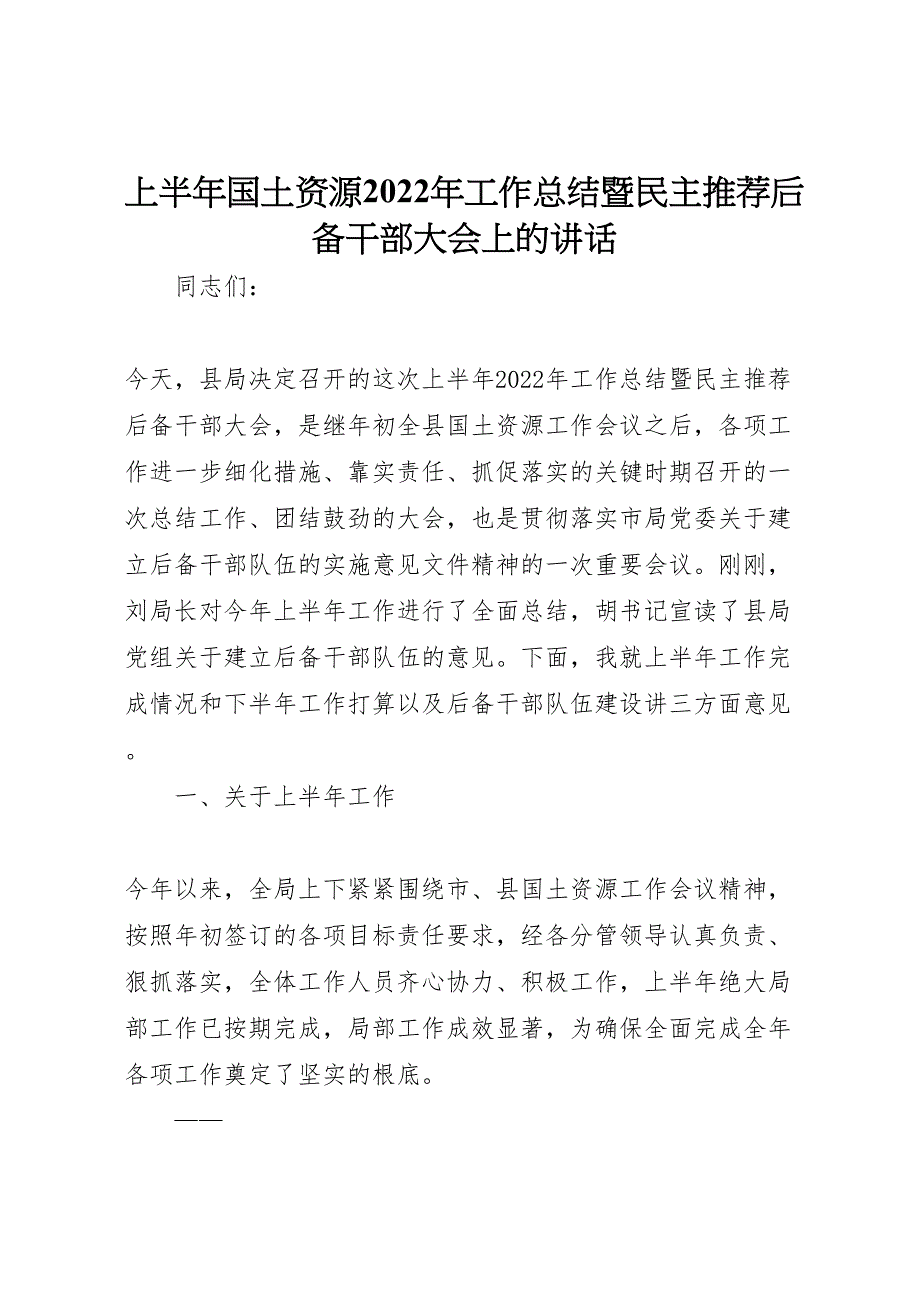 上半年国土资源2022年工作总结暨民主推荐后备干部大会上的讲话

同志们：

今天，县局决定召开的这次上半年2022年工作总结暨民主推荐后备干部大会，是继年初全县国土资源工作会议之后，各项工作进一步细化措施、靠实责任、抓促落实的关键时期召开的一次总结工作、团结鼓劲的大会，也是贯彻落实市局党委关于建立后备干部队伍的实施意见文件精神的一次重要会议。刚刚，刘局长对今年上半年工作进行了全面总结，胡书记宣读了县局党组关于建立后备干部队伍的意见。下面，我就上半年工作完成情况和下半年工作打算以及后备干部队伍建设讲三方面意见。

一、关于上半年工作

今年以来，全局上下紧紧围绕市、县国土资源工作会议精神，按照年初签订的各项目标责任要求，经各分管领导认真负责、狠抓落实，全体工作人员齐心协力、积极工作，上半年绝大局部工作已按期完成，局部工作成效显著，为确保全面完成全年各项工作奠定了坚实的根底。

——